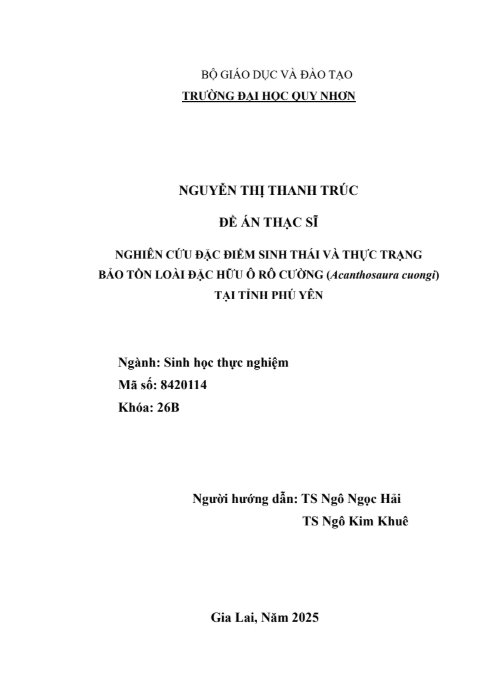 BỘ GIÁO DỤC VÀ ĐÀO TẠO
TRƯỜNG ĐẠI HỌC QUY NHƠN

NGUYỄN THỊ THANH TRÚC

ĐỀ ÁN THẠC SĨ

NGHIÊN CỨU ĐẶC ĐIỂM SINH THÁI VÀ THỰC TRẠNG BẢO TỒN LOÀI ĐẶC HỮU Ô RÔ CƯỜNG (Acanthosaura cuongi) TẠI TỈNH PHÚ YÊN

Ngành: Sinh học thực nghiệm
Mã số: 8420114
Khóa: 26B

Người hướng dẫn: TS Ngô Ngọc Hải
TS Ngô Kim Khuê

Gia Lai, Năm 2025